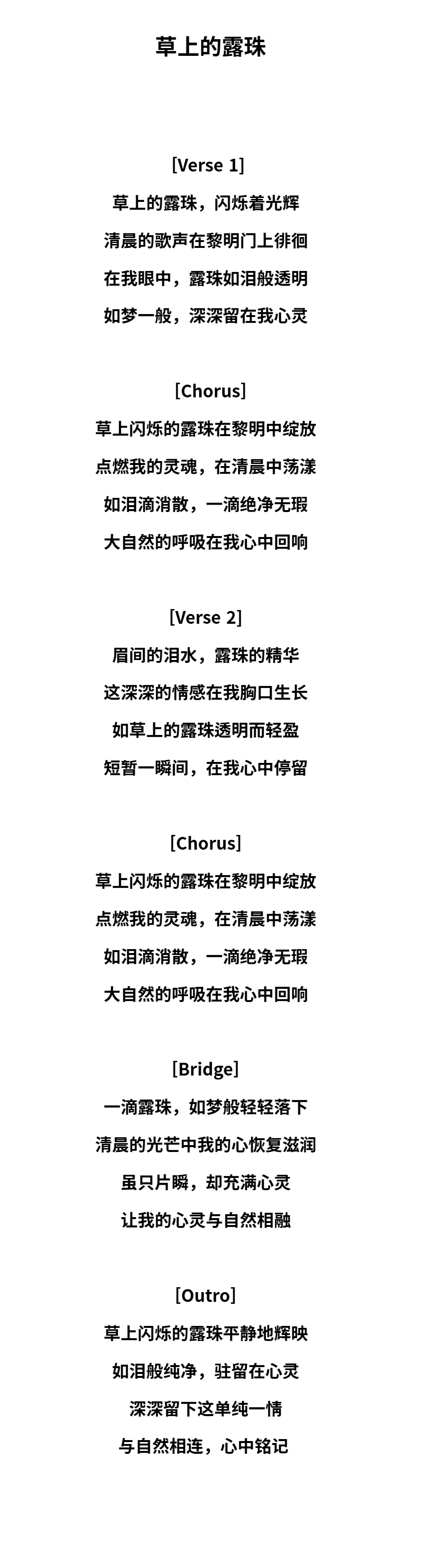 草上的露珠

[Verse 1]
草上的露珠，闪烁着光辉
清晨的歌声在黎明门上徘徊
在我眼中，露珠如泪般透明
如梦一般，深深留在我心灵

[Chorus]
草上闪烁的露珠在黎明中绽放
点燃我的灵魂，在清晨中荡漾
如泪滴消散，一滴绝净无瑕
大自然的呼吸在我心中回响

[Verse 2]
眉间的泪水，露珠的精华
这深深的情感在我胸口生长
如草上的露珠透明而轻盈
短暂一瞬间，在我心中停留

[Chorus]
草上闪烁的露珠在黎明中绽放
点燃我的灵魂，在清晨中荡漾
如泪滴消散，一滴绝净无瑕
大自然的呼吸在我心中回响

[Bridge]
一滴露珠，如梦般轻轻落下
清晨的光芒中我的心恢复滋润
虽只片瞬，却充满心灵
让我的心灵与自然相融

[Outro]
草上闪烁的露珠平静地辉映
如泪般纯净，驻留在心灵
深深留下这单纯一情
与自然相连，心中铭记